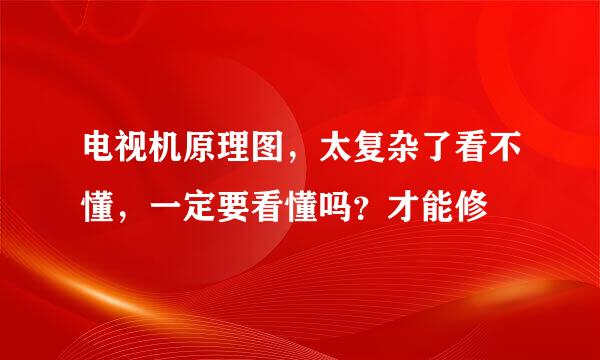 电视机原理图，太复杂了看不懂，一定要看懂吗？才能修